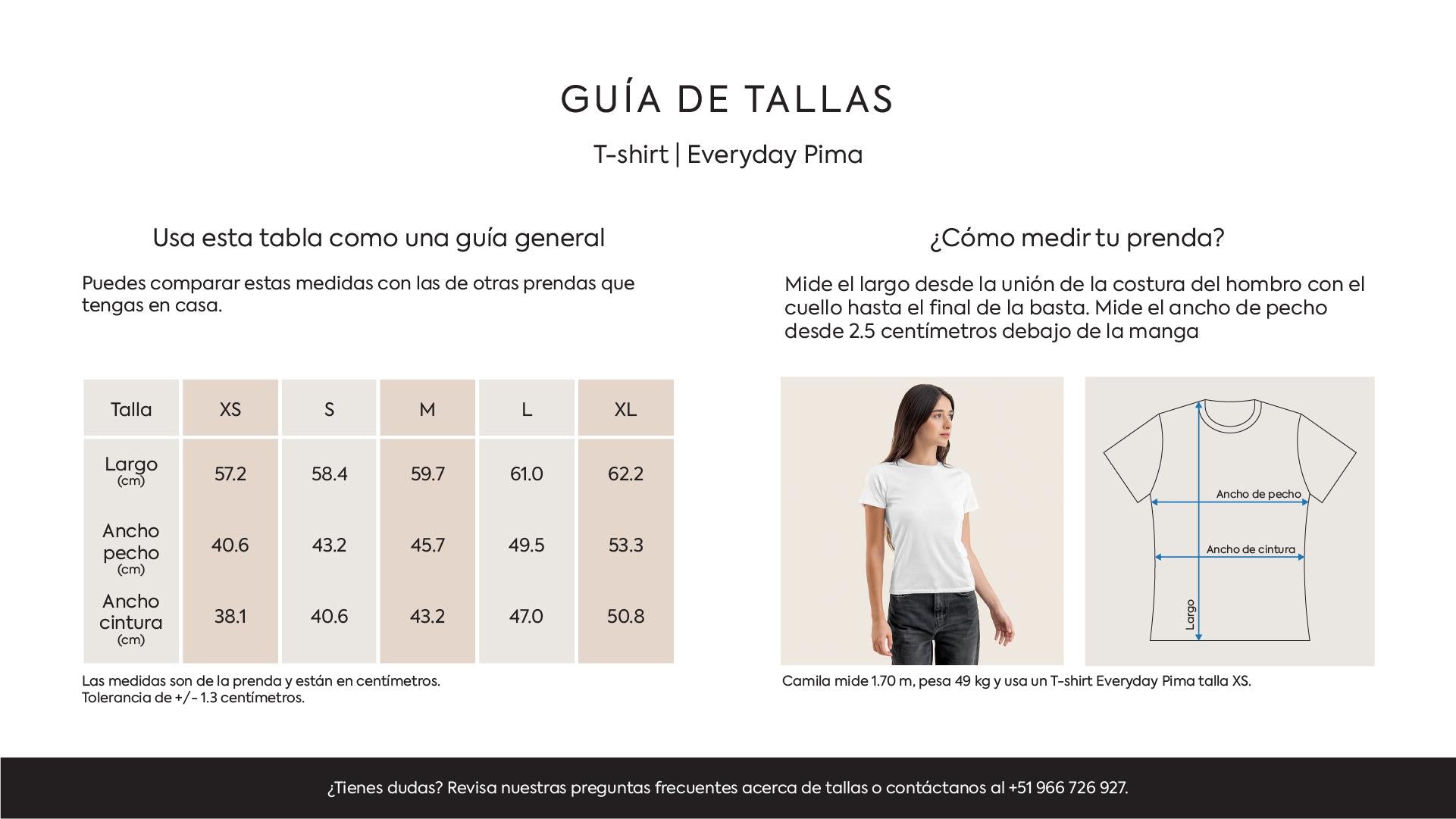 GUÍA DE TALLAS

T-shirt | Everyday Pima

Usa esta tabla como una guía general

Puedes comparar estas medidas con las de otras prendas que tengas en casa.

| Talla | XS | S | M | L | XL |
|---|---|---|---|---|---|
| Largo (cm) | 57.2 | 58.4 | 59.7 | 61.0 | 62.2 |
| Ancho pecho (cm) | 40.6 | 43.2 | 45.7 | 49.5 | 53.3 |
| Ancho cintura (cm) | 38.1 | 40.6 | 43.2 | 47.0 | 50.8 |

Las medidas son de la prenda y están en centímetros.
Tolerancia de +/- 1.3 centímetros.

¿Cómo medir tu prenda?

Mide el largo desde la unión de la costura del hombro con el cuello hasta el final de la basta. Mide el ancho de pecho desde 2.5 centímetros debajo de la manga

Ancho de pecho
Ancho de cintura
Largo

Camila mide 1.70 m, pesa 49 kg y usa un T-shirt Everyday Pima talla XS.

¿Tienes dudas? Revisa nuestras preguntas frecuentes acerca de tallas o contáctanos al +51 966 726 927.